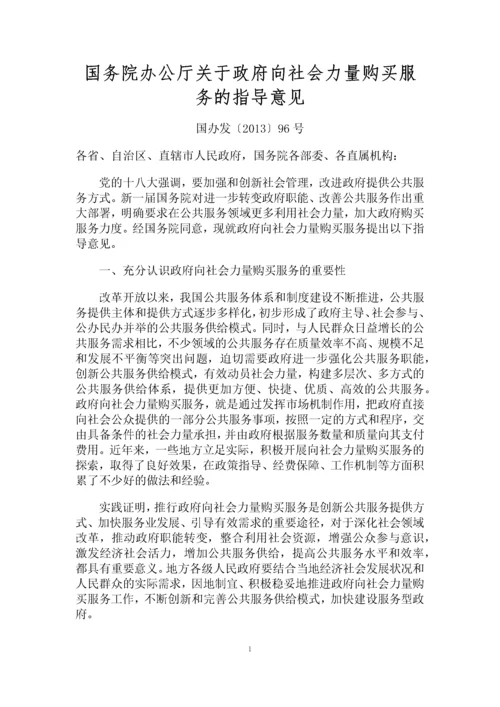 国务院办公厅关于政府向社会力量购买服务的指导意见

国办发〔2013〕96 号

各省、自治区、直辖市人民政府，国务院各部委、各直属机构：

党的十八大强调，要加强和创新社会管理，改进政府提供公共服务方式。新一届国务院对进一步转变政府职能、改善公共服务作出重大部署，明确要求在公共服务领域更多利用社会力量，加大政府购买服务力度。经国务院同意，现就政府向社会力量购买服务提出以下指导意见。

一、充分认识政府向社会力量购买服务的重要性

改革开放以来，我国公共服务体系和制度建设不断推进，公共服务提供主体和提供方式逐步多样化，初步形成了政府主导、社会参与、公办民办并举的公共服务供给模式。同时，与人民群众日益增长的公共服务需求相比，不少领域的公共服务存在质量效率不高、规模不足和发展不平衡等突出问题，迫切需要政府进一步强化公共服务职能，创新公共服务供给模式，有效动员社会力量，构建多层次、多方式的公共服务供给体系，提供更加方便、快捷、优质、高效的公共服务。政府向社会力量购买服务，就是通过发挥市场机制作用，把政府直接向社会公众提供的一部分公共服务事项，按照一定的方式和程序，交由具备条件的社会力量承担，并由政府根据服务数量和质量向其支付费用。近年来，一些地方立足实际，积极开展向社会力量购买服务的探索，取得了良好效果，在政策指导、经费保障、工作机制等方面积累了不少好的做法和经验。

实践证明，推行政府向社会力量购买服务是创新公共服务提供方式、加快服务业发展、引导有效需求的重要途径，对于深化社会领域改革，推动政府职能转变，整合利用社会资源，增强公众参与意识，激发经济社会活力，增加公共服务供给，提高公共服务水平和效率，都具有重要意义。地方各级人民政府要结合当地经济社会发展状况和人民群众的实际需求，因地制宜、积极稳妥地推进政府向社会力量购买服务工作，不断创新和完善公共服务供给模式，加快建设服务型政府。

1